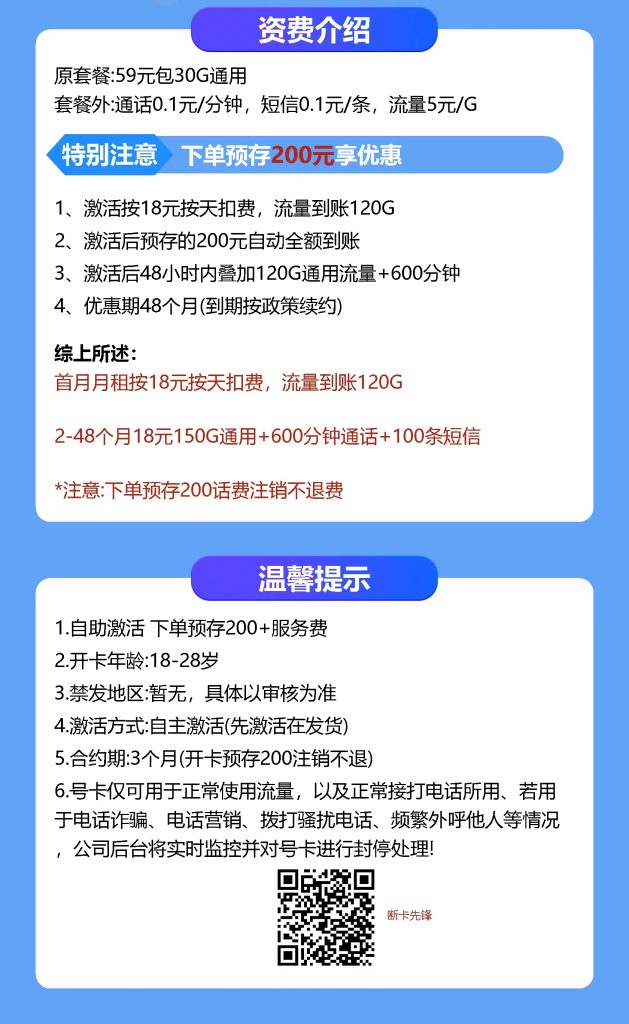 资费介绍

原套餐:59元包30G通用
套餐外:通话0.1元/分钟，短信0.1元/条，流量5元/G

特别注意 下单预存200元享优惠

1、激活按18元按天扣费，流量到账120G
2、激活后预存的200元自动全额到账
3、激活后48小时内叠加120G通用流量+600分钟
4、优惠期48个月(到期按政策续约)

综上所述：
首月月租按18元按天扣费，流量到账120G

2-48个月18元150G通用+600分钟通话+100条短信

*注意:下单预存200话费注销不退费

温馨提示

1.自助激活 下单预存200+服务费
2.开卡年龄:18-28岁
3.禁发地区:暂无，具体以审核为准
4.激活方式:自主激活(先激活在发货)
5.合约期:3个月(开卡预存200注销不退)
6.号卡仅可用于正常使用流量，以及正常接打电话所用、若用于电话诈骗、电话营销、拨打骚扰电话、频繁外呼他人等情况，公司后台将实时监控并对号卡进行封停处理!

断卡先锋